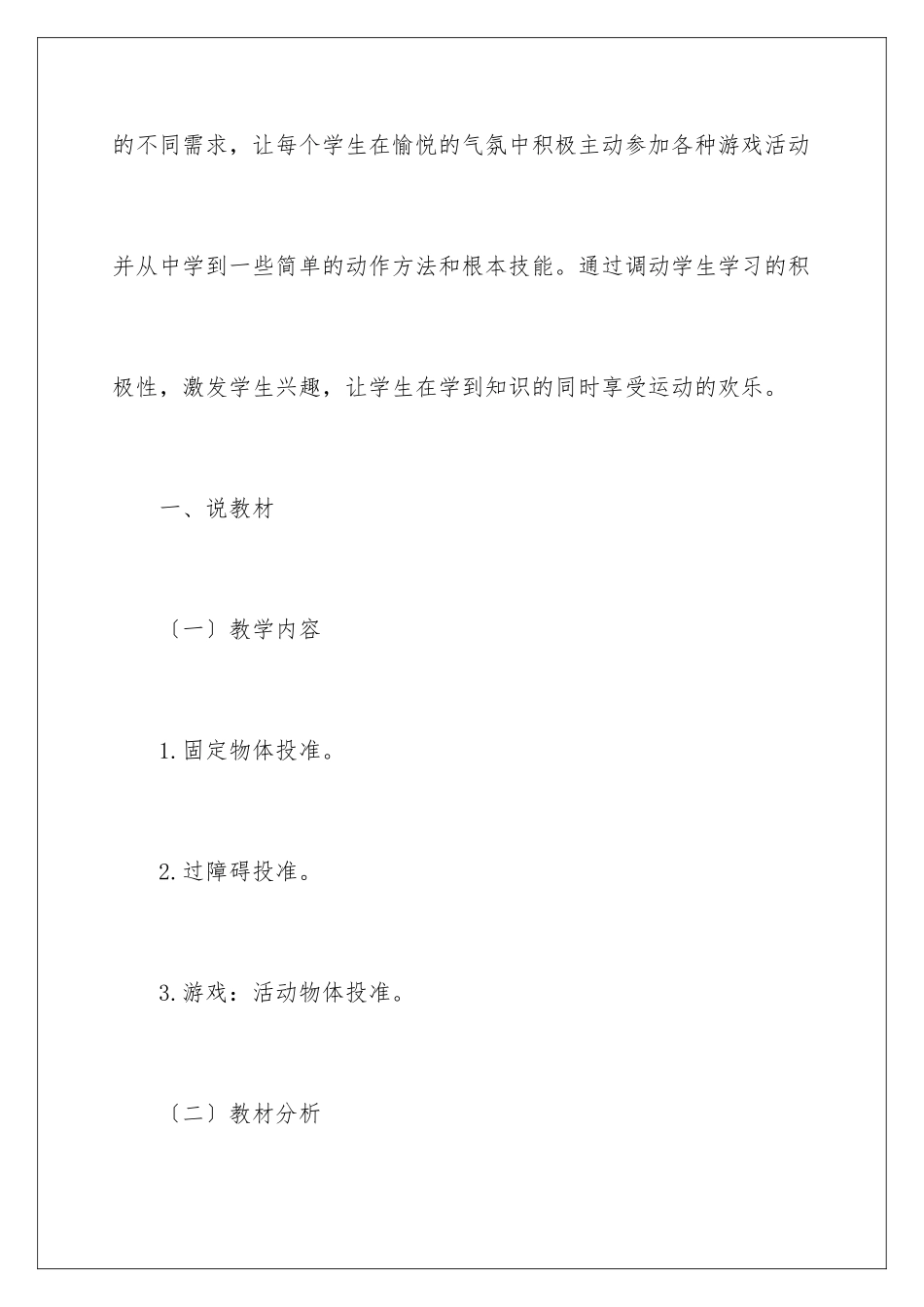 的不同需求，让每个学生在愉悦的气氛中积极主动参加各种游戏活动并从中学到一些简单的动作方法和根本技能。通过调动学生学习的积极性，激发学生兴趣，让学生在学到知识的同时享受运动的欢乐。

一、说教材

〔一〕教学内容

1.固定物体投准。

2.过障碍投准。

3.游戏：活动物体投准。

〔二〕教材分析